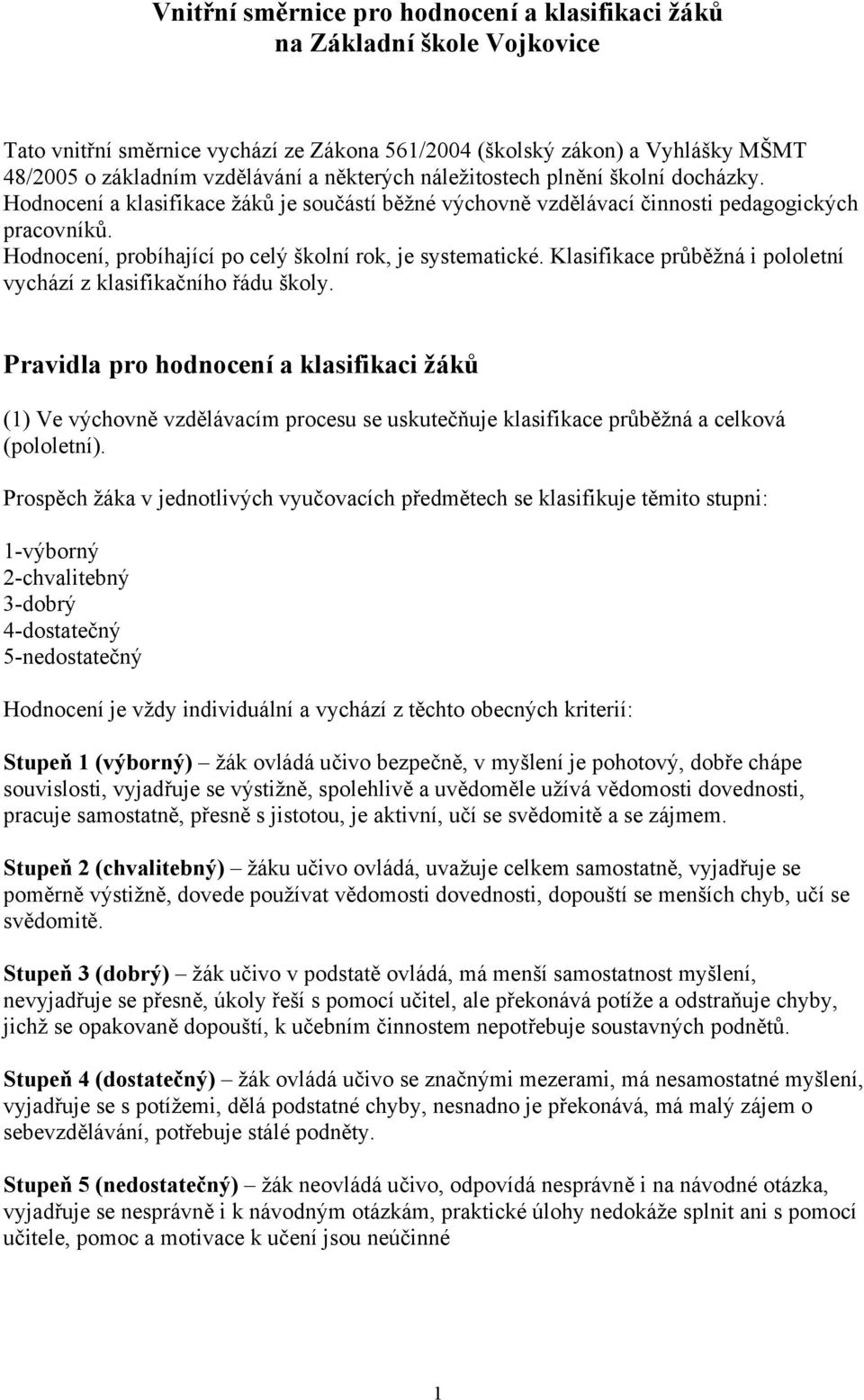 Vnitřní směrnice pro hodnocení a klasifikaci žáků
na Základní škole Vojkovice

Tato vnitřní směrnice vychází ze Zákona 561/2004 (školský zákon) a Vyhlášky MŠMT 48/2005 o základním vzdělávání a některých náležitostech plnění školní docházky. Hodnocení a klasifikace žáků je součástí běžné výchovně vzdělávací činnosti pedagogických pracovníků.
Hodnocení, probíhající po celý školní rok, je systematické. Klasifikace průběžná i pololetní vychází z klasifikačního řádu školy.

Pravidla pro hodnocení a klasifikaci žáků

(1) Ve výchovně vzdělávacím procesu se uskutečňuje klasifikace průběžná a celková (pololetní).

Prospěch žáka v jednotlivých vyučovacích předmětech se klasifikuje těmito stupni:

1-výborný
2-chvalitebný
3-dobrý
4-dostatečný
5-nedostatečný

Hodnocení je vždy individuální a vychází z těchto obecných kriterií:

Stupeň 1 (výborný) – žák ovládá učivo bezpečně, v myšlení je pohotový, dobře chápe souvislosti, vyjadřuje se výstižně, spolehlivě a uvědoměle užívá vědomosti dovednosti, pracuje samostatně, přesně s jistotou, je aktivní, učí se svědomitě a se zájmem.

Stupeň 2 (chvalitebný) – žáku učivo ovládá, uvažuje celkem samostatně, vyjadřuje se poměrně výstižně, dovede používat vědomosti dovednosti, dopouští se menších chyb, učí se svědomitě.

Stupeň 3 (dobrý) – žák učivo v podstatě ovládá, má menší samostatnost myšlení, nevyjadřuje se přesně, úkoly řeší s pomocí učitel, ale překonává potíže a odstraňuje chyby, jichž se opakovaně dopouští, k učebním činnostem nepotřebuje soustavných podnětů.

Stupeň 4 (dostatečný) – žák ovládá učivo se značnými mezerami, má nesamostatné myšlení, vyjadřuje se s potížemi, dělá podstatné chyby, nesnadno je překonává, má malý zájem o sebevzdělávání, potřebuje stálé podněty.

Stupeň 5 (nedostatečný) – žák neovládá učivo, odpovídá nesprávně i na návodné otázka, vyjadřuje se nesprávně i k návodným otázkám, praktické úlohy nedokáže splnit ani s pomocí učitele, pomoc a motivace k učení jsou neúčinné

1